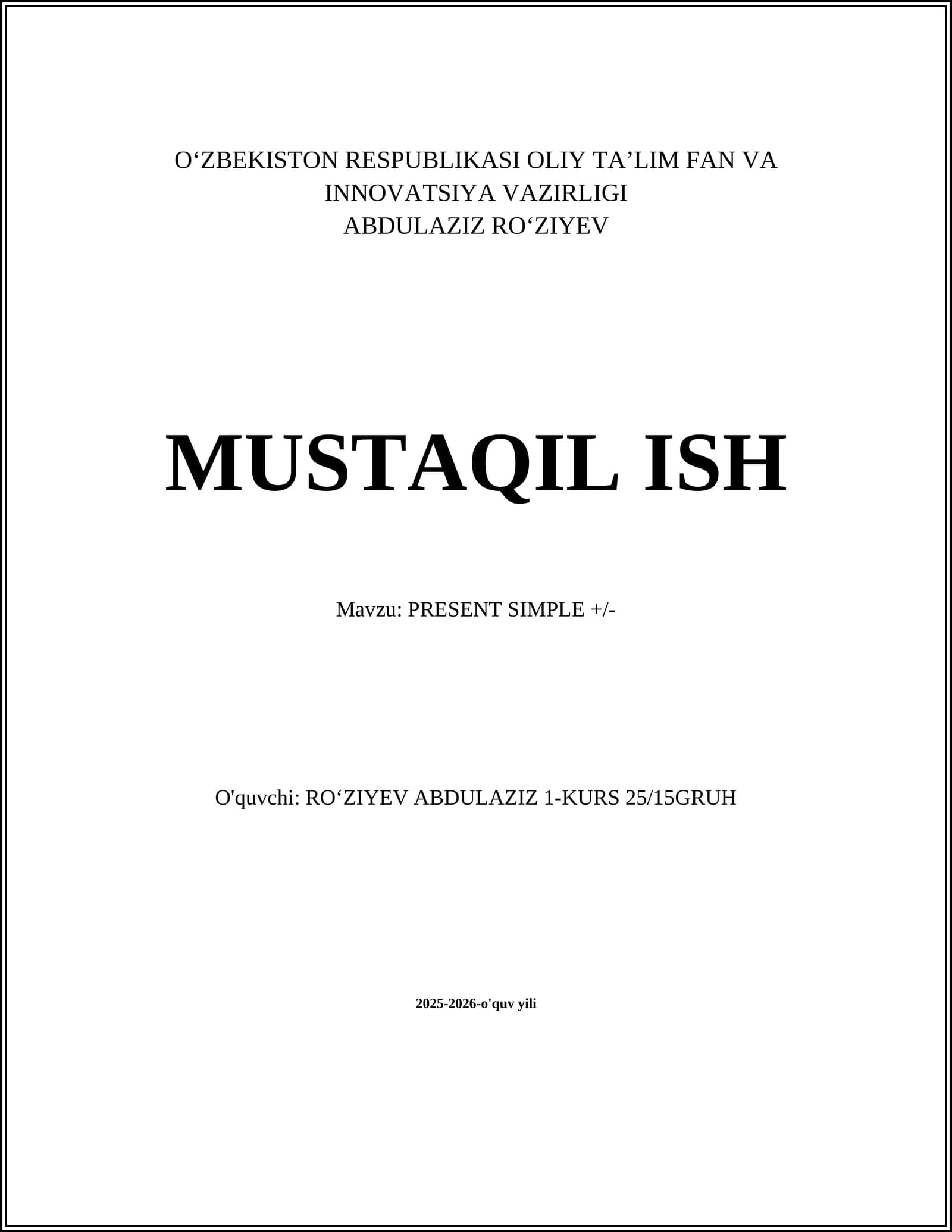 O'ZBEKISTON RESPUBLIKASI OLIY TA'LIM FAN VA INNOVATSIYA VAZIRLIGI
ABDULAZIZ RO'ZIYEV

MUSTAQIL ISH

Mavzu: PRESENT SIMPLE +/-

O'quvchi: RO'ZIYEV ABDULAZIZ 1-KURS 25/15GRUH

2025-2026-o'quv yili